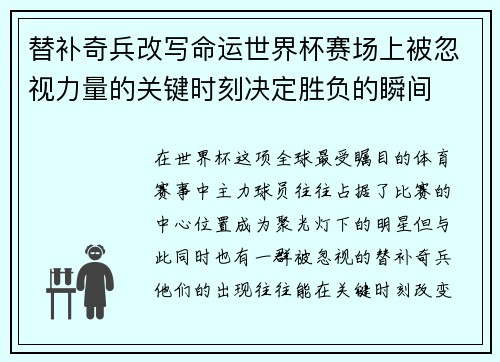 替补奇兵改写命运世界杯赛场上被忽视力量的关键时刻决定胜负的瞬间

在世界杯这项全球最受瞩目的体育赛事中主力球员往往占据了比赛的中心位置成为聚光灯下的明星但与此同时也有一群被忽视的替补奇兵他们的出现往往能在关键时刻改变